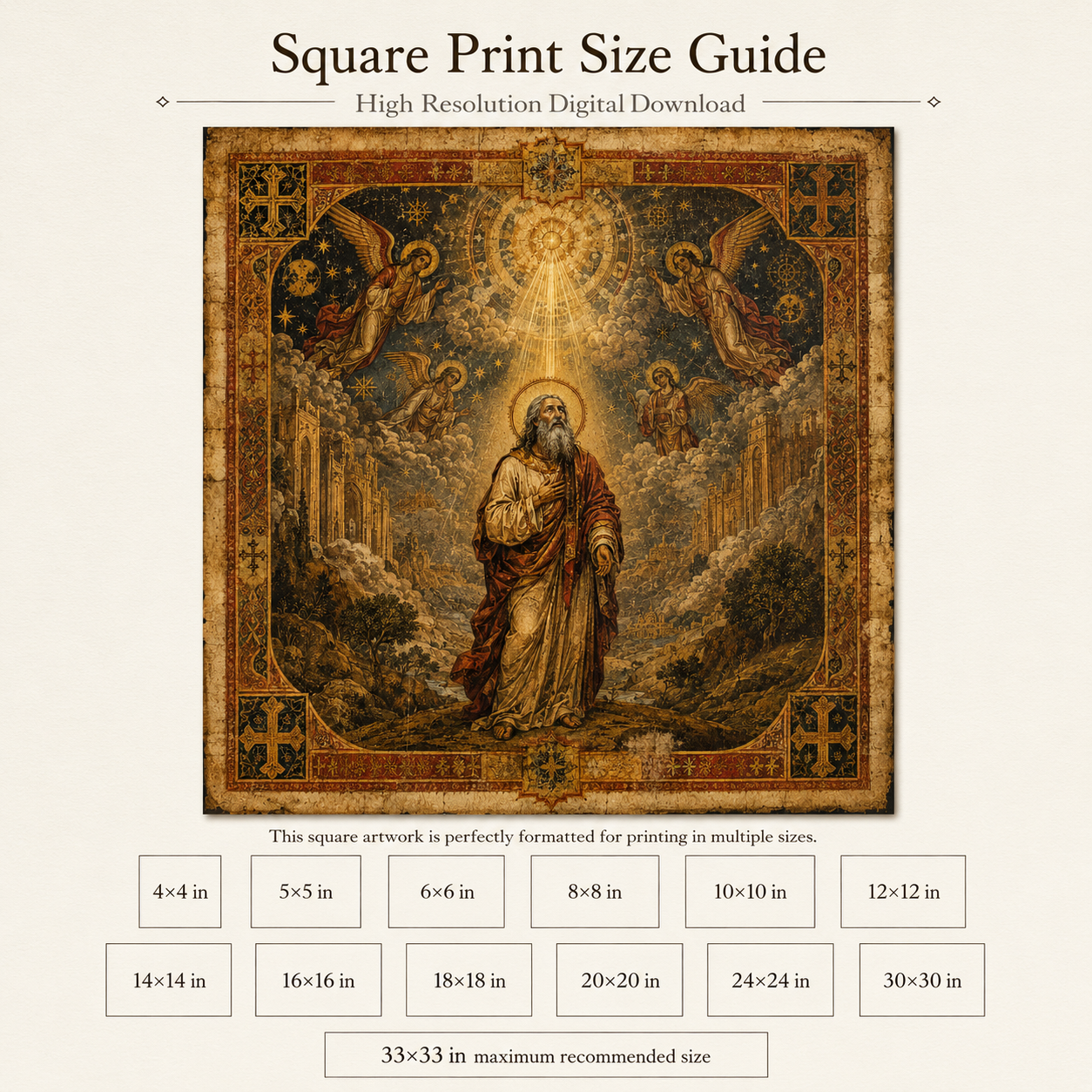 Square Print Size Guide

High Resolution Digital Download

This square artwork is perfectly formatted for printing in multiple sizes.

4×4 in

5×5 in

6×6 in

8×8 in

10×10 in

12×12 in

14×14 in

16×16 in

18×18 in

20×20 in

24×24 in

30×30 in

33×33 in maximum recommended size